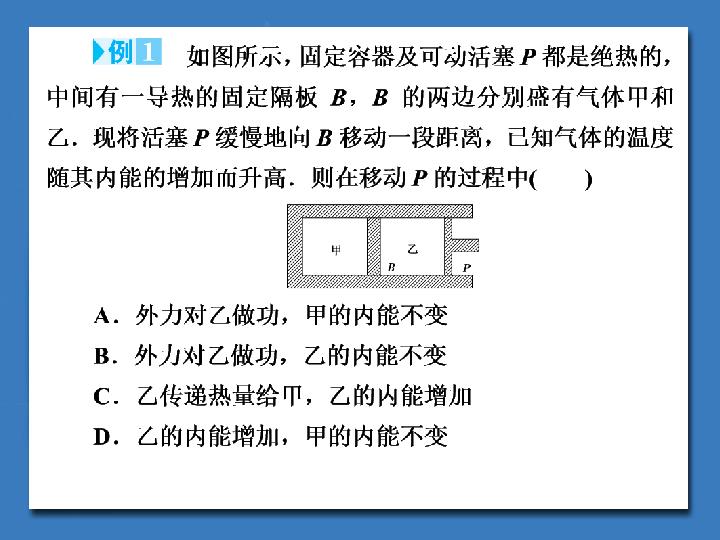 例1 如图所示，固定容器及可动活塞P都是绝热的，中间有一导热的固定隔板B，B的两边分别盛有气体甲和乙．现将活塞P缓慢地向B移动一段距离，已知气体的温度随其内能的增加而升高．则在移动P的过程中(　　)

甲
乙
B
P

A．外力对乙做功，甲的内能不变
B．外力对乙做功，乙的内能不变
C．乙传递热量给甲，乙的内能增加
D．乙的内能增加，甲的内能不变